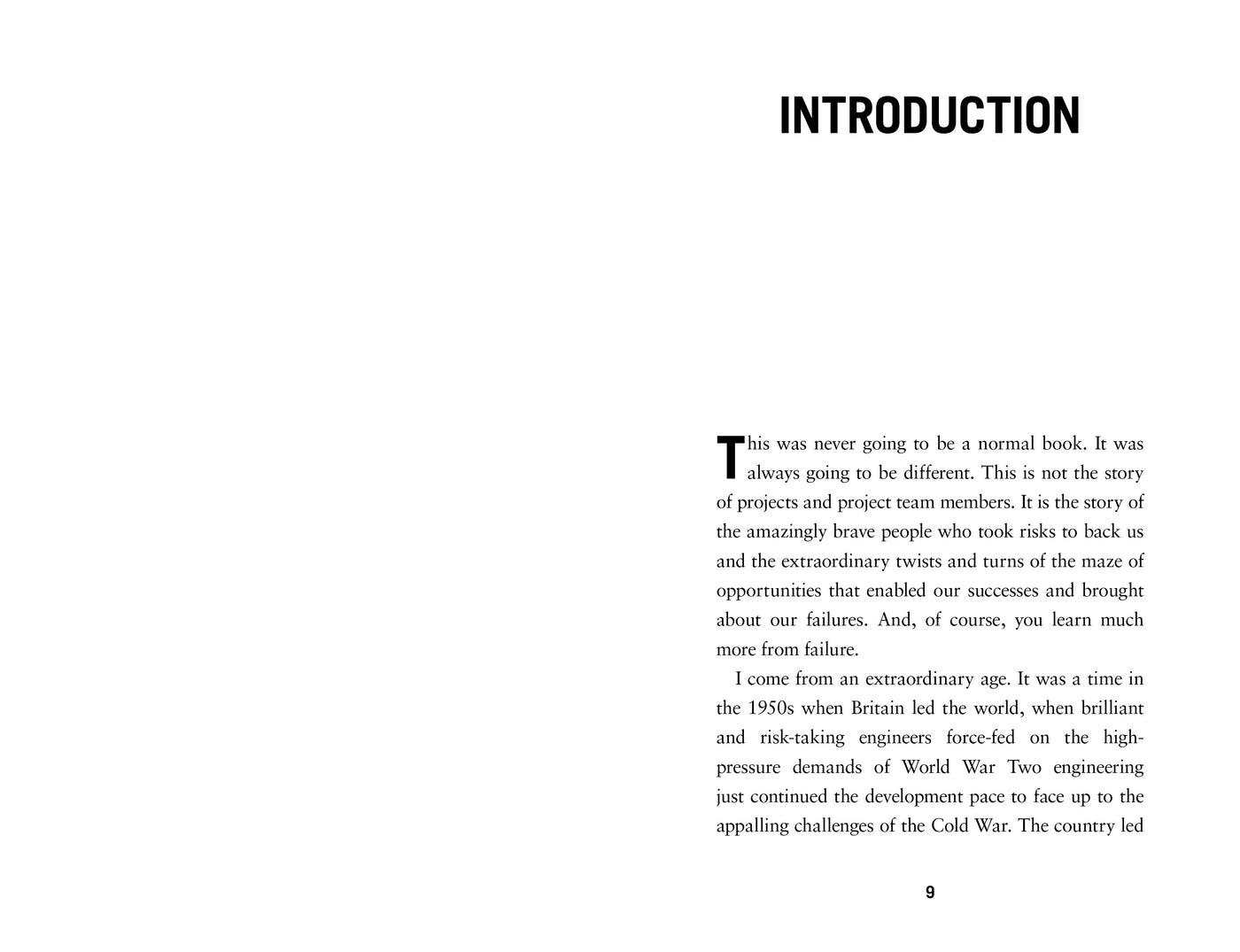 INTRODUCTION

This was never going to be a normal book. It was always going to be different. This is not the story of projects and project team members. It is the story of the amazingly brave people who took risks to back us and the extraordinary twists and turns of the maze of opportunities that enabled our successes and brought about our failures. And, of course, you learn much more from failure.

I come from an extraordinary age. It was a time in the 1950s when Britain led the world, when brilliant and risk-taking engineers force-fed on the high-pressure demands of World War Two engineering just continued the development pace to face up to the appalling challenges of the Cold War. The country led

9